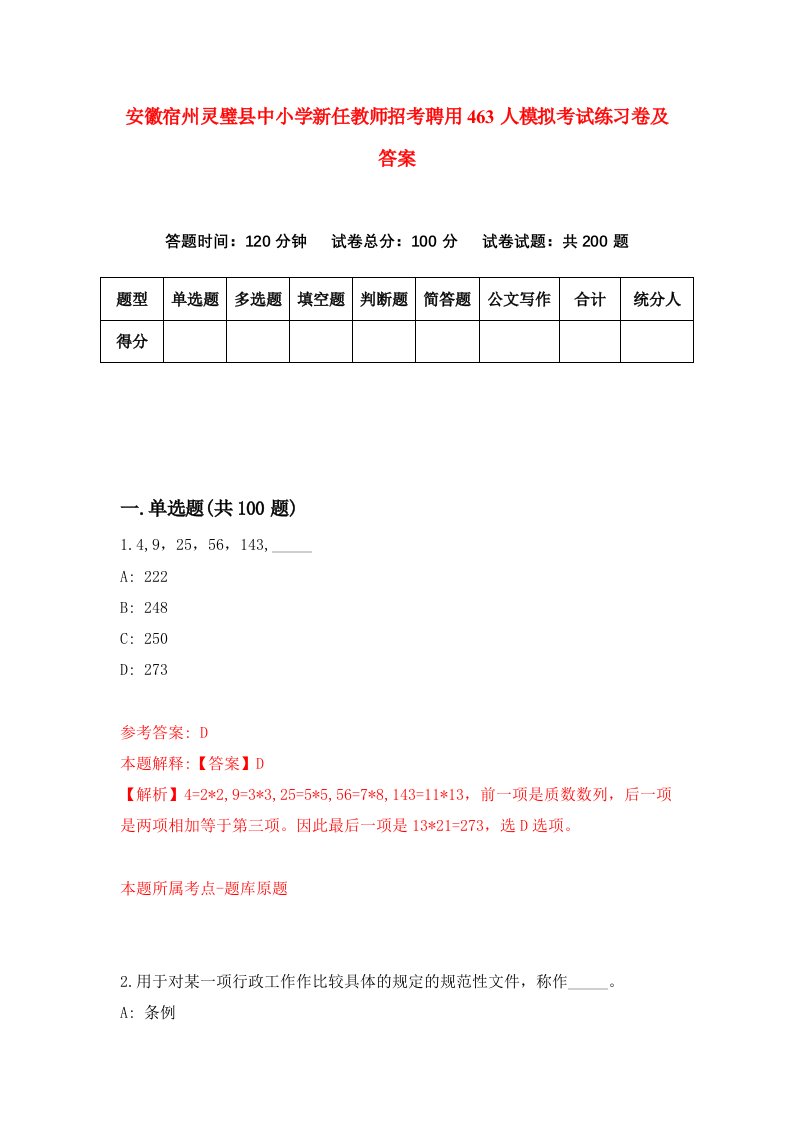 安徽宿州灵璧县中小学新任教师招考聘用463人模拟考试练习卷及答案

答题时间：120分钟　试卷总分：100分　试卷试题：共200题

| 题型 | 单选题 | 多选题 | 填空题 | 判断题 | 简答题 | 公文写作 | 合计 | 统分人 |
|---|---|---|---|---|---|---|---|---|
| 得分 | | | | | | | | |

一.单选题(共100题)

1.4,9，25，56，143,_____

A: 222

B: 248

C: 250

D: 273

参考答案: D

本题解释:【答案】D

【解析】4=2*2,9=3*3,25=5*5,56=7*8,143=11*13，前一项是质数数列，后一项是两项相加等于第三项。因此最后一项是13*21=273，选D选项。

本题所属考点-题库原题

2.用于对某一项行政工作作比较具体的规定的规范性文件，称作_____。

A: 条例